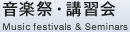 音楽祭・講習会
Music festivals & Seminars